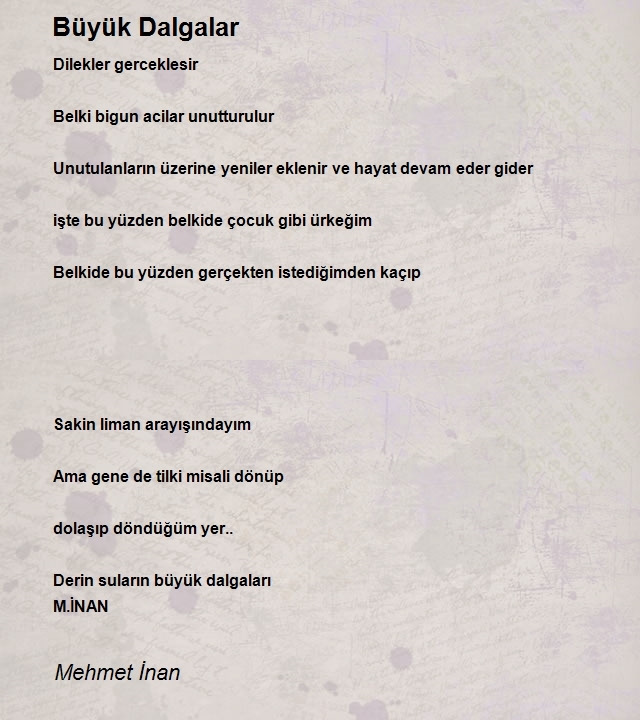 Büyük Dalgalar

Dilekler gerceklesir

Belki bigun acilar unutturulur

Unutulanların üzerine yeniler eklenir ve hayat devam eder gider

işte bu yüzden belkide çocuk gibi ürkeğim

Belkide bu yüzden gerçekten istediğimden kaçıp

Sakin liman arayışındayım

Ama gene de tilki misali dönüp

dolaşıp döndüğüm yer..

Derin suların büyük dalgaları
M.İNAN

Mehmet İnan